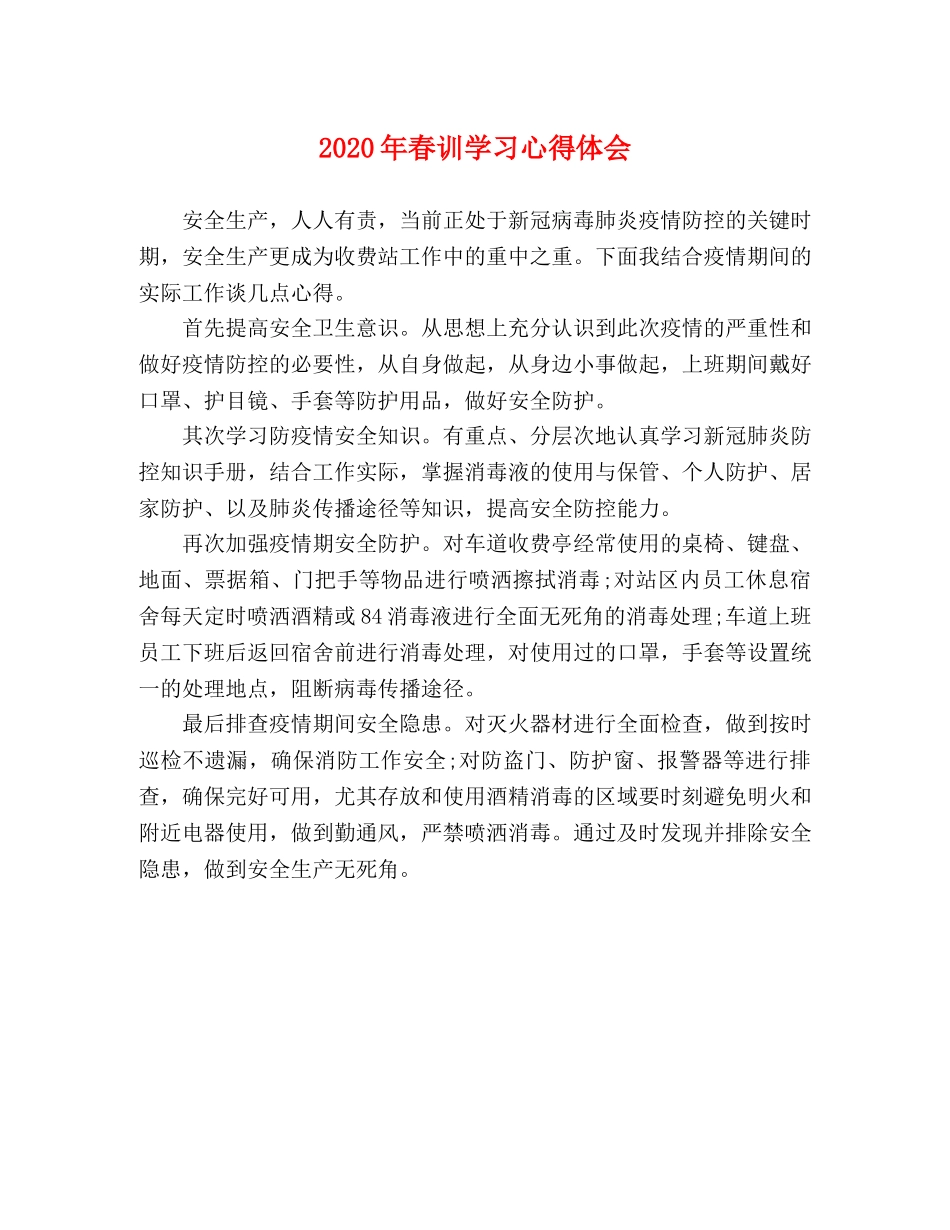 2020年春训学习心得体会

安全生产，人人有责，当前正处于新冠病毒肺炎疫情防控的关键时期，安全生产更成为收费站工作中的重中之重。下面我结合疫情期间的实际工作谈几点心得。

首先提高安全卫生意识。从思想上充分认识到此次疫情的严重性和做好疫情防控的必要性，从自身做起，从身边小事做起，上班期间戴好口罩、护目镜、手套等防护用品，做好安全防护。

其次学习防疫情安全知识。有重点、分层次地认真学习新冠肺炎防控知识手册，结合工作实际，掌握消毒液的使用与保管、个人防护、居家防护、以及肺炎传播途径等知识，提高安全防控能力。

再次加强疫情期安全防护。对车道收费亭经常使用的桌椅、键盘、地面、票据箱、门把手等物品进行喷洒擦拭消毒;对站区内员工休息宿舍每天定时喷洒酒精或84消毒液进行全面无死角的消毒处理;车道上班员工下班后返回宿舍前进行消毒处理，对使用过的口罩，手套等设置统一的处理地点，阻断病毒传播途径。

最后排查疫情期间安全隐患。对灭火器材进行全面检查，做到按时巡检不遗漏，确保消防工作安全;对防盗门、防护窗、报警器等进行排查，确保完好可用，尤其存放和使用酒精消毒的区域要时刻避免明火和附近电器使用，做到勤通风，严禁喷洒消毒。通过及时发现并排除安全隐患，做到安全生产无死角。